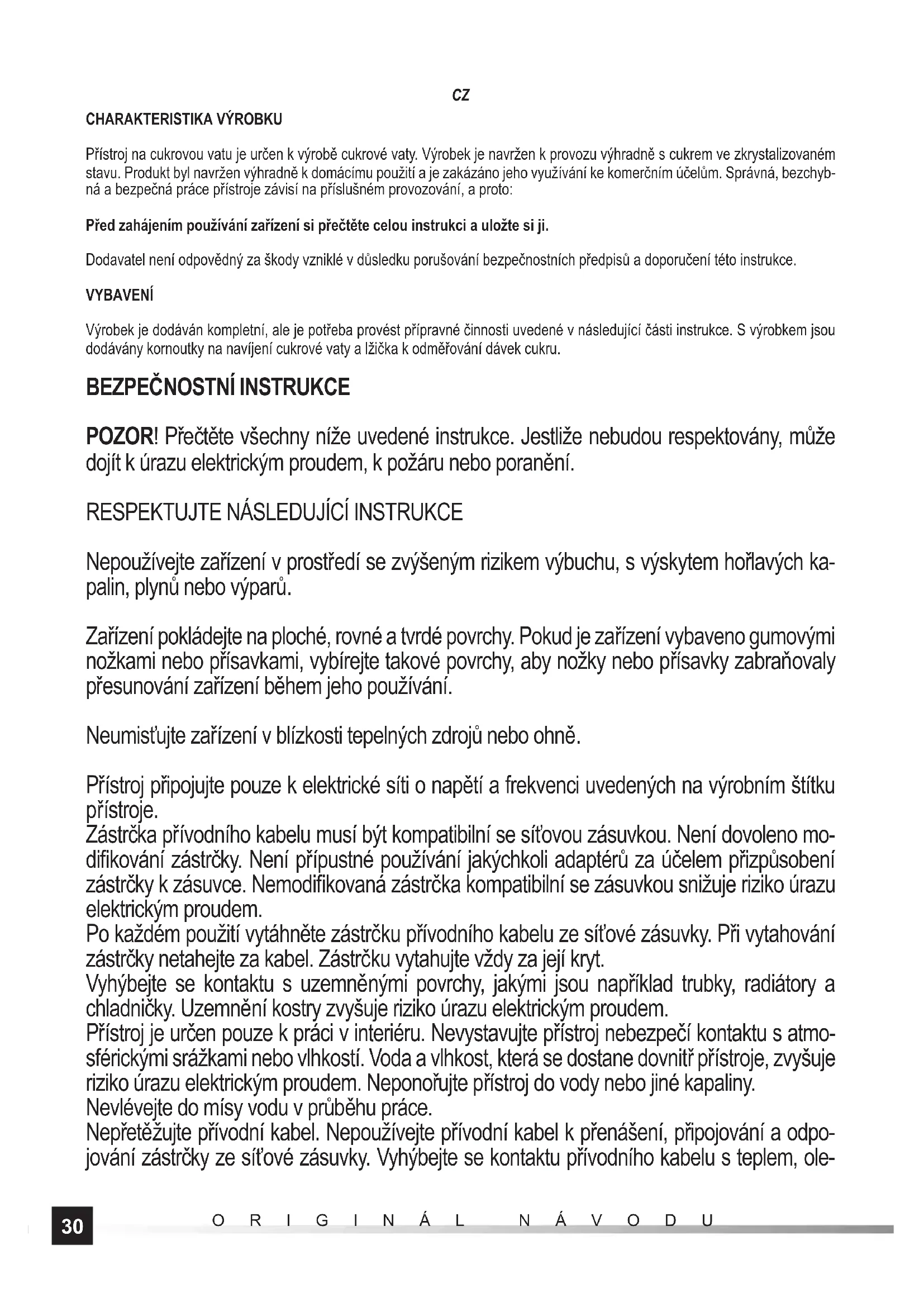 CZ

CHARAKTERISTIKA VÝROBKU

Přístroj na cukrovou vatu je určen k výrobě cukrové vaty. Výrobek je navržen k provozu výhradně s cukrem ve zkrystalizovaném stavu. Produkt byl navržen výhradně k domácímu použití a je zakázáno jeho využívání ke komerčním účelům. Správná, bezchybná a bezpečná práce přístroje závisí na příslušném provozování, a proto:

Před zahájením používání zařízení si přečtěte celou instrukci a uložte si ji.

Dodavatel není odpovědný za škody vzniklé v důsledku porušování bezpečnostních předpisů a doporučení této instrukce.

VYBAVENÍ

Výrobek je dodáván kompletní, ale je potřeba provést přípravné činnosti uvedené v následující části instrukce. S výrobkem jsou dodávány kornoutky na navíjení cukrové vaty a lžička k odměřování dávek cukru.

BEZPEČNOSTNÍ INSTRUKCE

POZOR! Přečtěte všechny níže uvedené instrukce. Jestliže nebudou respektovány, může dojít k úrazu elektrickým proudem, k požáru nebo poranění.

RESPEKTUJTE NÁSLEDUJÍCÍ INSTRUKCE

Nepoužívejte zařízení v prostředí se zvýšeným rizikem výbuchu, s výskytem hořlavých kapalin, plynů nebo výparů.

Zařízení pokládejte na ploché, rovné a tvrdé povrchy. Pokud je zařízení vybaveno gumovými nožkami nebo přísavkami, vybírejte takové povrchy, aby nožky nebo přísavky zabraňovaly přesunování zařízení během jeho používání.

Neumisťujte zařízení v blízkosti tepelných zdrojů nebo ohně.

Přístroj připojujte pouze k elektrické síti o napětí a frekvenci uvedených na výrobním štítku přístroje.
Zástrčka přívodního kabelu musí být kompatibilní se síťovou zásuvkou. Není dovoleno modifikování zástrčky. Není přípustné používání jakýchkoli adaptérů za účelem přizpůsobení zástrčky k zásuvce. Nemodifikovaná zástrčka kompatibilní se zásuvkou snižuje riziko úrazu elektrickým proudem.
Po každém použití vytáhněte zástrčku přívodního kabelu ze síťové zásuvky. Při vytahování zástrčky netahejte za kabel. Zástrčku vytahujte vždy za její kryt.
Vyhýbejte se kontaktu s uzemněnými povrchy, jakými jsou například trubky, radiátory a chladničky. Uzemnění kostry zvyšuje riziko úrazu elektrickým proudem.
Přístroj je určen pouze k práci v interiéru. Nevystavujte přístroj nebezpečí kontaktu s atmosférickými srážkami nebo vlhkostí. Voda a vlhkost, která se dostane dovnitř přístroje, zvyšuje riziko úrazu elektrickým proudem. Neponořujte přístroj do vody nebo jiné kapaliny.
Nevlévejte do mísy vodu v průběhu práce.
Nepřetěžujte přívodní kabel. Nepoužívejte přívodní kabel k přenášení, připojování a odpojování zástrčky ze síťové zásuvky. Vyhýbejte se kontaktu přívodního kabelu s teplem, ole-

30 ORIGINÁL NÁVODU